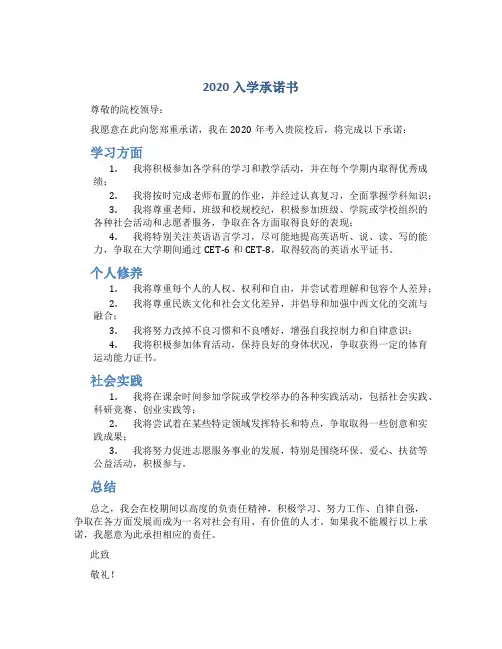 2020 入学承诺书

尊敬的院校领导：

我愿意在此向您郑重承诺，我在 2020 年考入贵院校后，将完成以下承诺：

学习方面

1. 我将积极参加各学科的学习和教学活动，并在每个学期内取得优秀成绩；

2. 我将按时完成老师布置的作业，并经过认真复习，全面掌握学科知识；

3. 我将尊重老师、班级和校规校纪，积极参加班级、学院或学校组织的各种社会活动和志愿者服务，争取在各方面取得良好的表现；

4. 我将特别关注英语语言学习，尽可能地提高英语听、说、读、写的能力，争取在大学期间通过 CET-6 和 CET-8，取得较高的英语水平证书。

个人修养

1. 我将尊重每个人的人权、权利和自由，并尝试着理解和包容个人差异；

2. 我将尊重民族文化和社会文化差异，并倡导和加强中西文化的交流与融合；

3. 我将努力改掉不良习惯和不良嗜好，增强自我控制力和自律意识；

4. 我将积极参加体育活动，保持良好的身体状况，争取获得一定的体育运动能力证书。

社会实践

1. 我将在课余时间参加学院或学校举办的各种实践活动，包括社会实践、科研竞赛、创业实践等；

2. 我将尝试着在某些特定领域发挥特长和特点，争取取得一些创意和实践成果；

3. 我将努力促进志愿服务事业的发展，特别是围绕环保、爱心、扶贫等公益活动，积极参与。

总结

总之，我会在校期间以高度的负责任精神，积极学习、努力工作、自律自强，争取在各方面发展而成为一名对社会有用、有价值的人才。如果我不能履行以上承诺，我愿意为此承担相应的责任。

此致

敬礼！